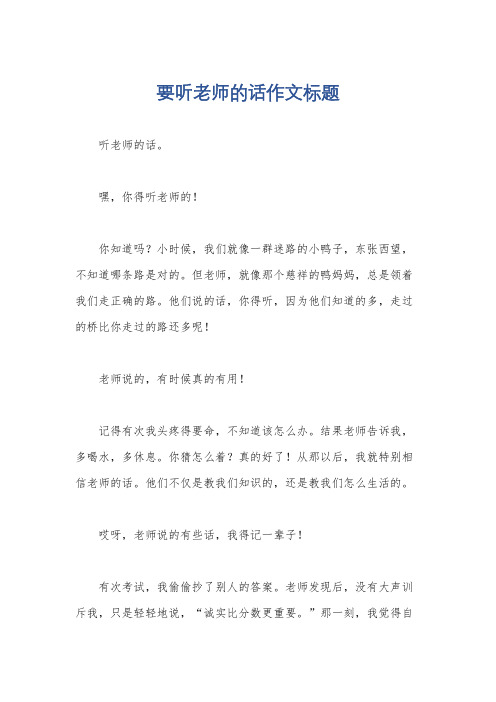 要听老师的话作文标题

听老师的话。

嘿，你得听老师的！

你知道吗？小时候，我们就像一群迷路的小鸭子，东张西望，不知道哪条路是对的。但老师，就像那个慈祥的鸭妈妈，总是领着我们走正确的路。他们说的话，你得听，因为他们知道的多，走过的桥比你走过的路还多呢！

老师说的，有时候真的有用！

记得有次我头疼得要命，不知道该怎么办。结果老师告诉我，多喝水，多休息。你猜怎么着？真的好了！从那以后，我就特别相信老师的话。他们不仅是教我们知识的，还是教我们怎么生活的。

哎呀，老师说的有些话，我得记一辈子！

有次考试，我偷偷抄了别人的答案。老师发现后，没有大声训斥我，只是轻轻地说，“诚实比分数更重要。”那一刻，我觉得自